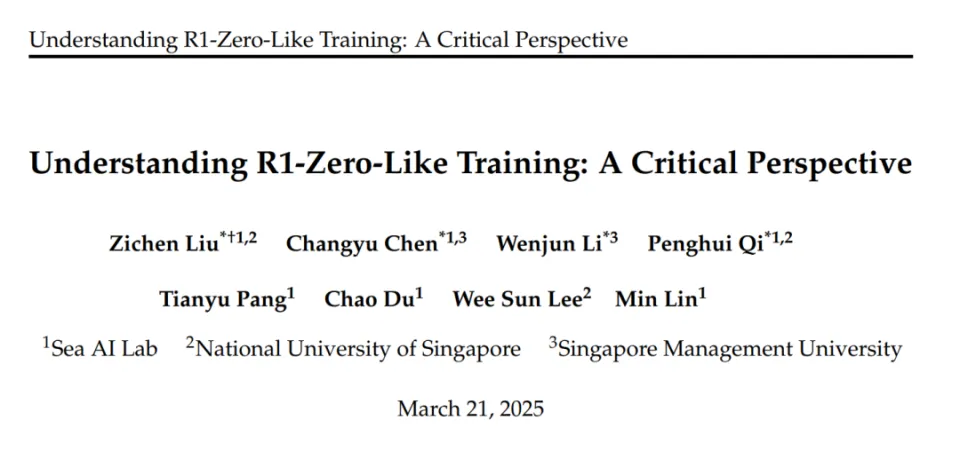 Understanding R1-Zero-Like Training: A Critical Perspective

Understanding R1-Zero-Like Training: A Critical Perspective

Zichen Liu$^{*†1,2}$ Changyu Chen$^{*1,3}$ Wenjun Li$^{*3}$ Penghui Qi$^{*1,2}$

Tianyu Pang$^{1}$ Chao Du$^{1}$ Wee Sun Lee$^{2}$ Min Lin$^{1}$

$^{1}$Sea AI Lab $^{2}$National University of Singapore $^{3}$Singapore Management University

March 21, 2025